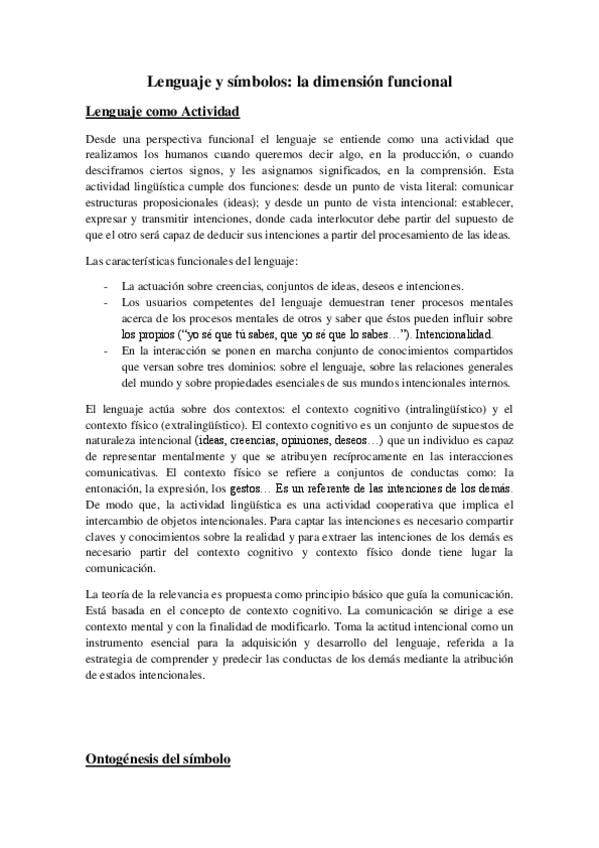 Lenguaje y símbolos: la dimensión funcional

Lenguaje como Actividad

Desde una perspectiva funcional el lenguaje se entiende como una actividad que realizamos los humanos cuando queremos decir algo, en la producción, o cuando desciframos ciertos signos, y les asignamos significados, en la comprensión. Esta actividad lingüística cumple dos funciones: desde un punto de vista literal: comunicar estructuras proposicionales (ideas); y desde un punto de vista intencional: establecer, expresar y transmitir intenciones, donde cada interlocutor debe partir del supuesto de que el otro será capaz de deducir sus intenciones a partir del procesamiento de las ideas.

Las características funcionales del lenguaje:

- La actuación sobre creencias, conjuntos de ideas, deseos e intenciones.
- Los usuarios competentes del lenguaje demuestran tener procesos mentales acerca de los procesos mentales de otros y saber que éstos pueden influir sobre los propios ("yo sé que tú sabes, que yo sé que lo sabes…"). Intencionalidad.
- En la interacción se ponen en marcha conjunto de conocimientos compartidos que versan sobre tres dominios: sobre el lenguaje, sobre las relaciones generales del mundo y sobre propiedades esenciales de sus mundos intencionales internos.

El lenguaje actúa sobre dos contextos: el contexto cognitivo (intralingüístico) y el contexto físico (extralingüístico). El contexto cognitivo es un conjunto de supuestos de naturaleza intencional (ideas, creencias, opiniones, deseos…) que un individuo es capaz de representar mentalmente y que se atribuyen recíprocamente en las interacciones comunicativas. El contexto físico se refiere a conjuntos de conductas como: la entonación, la expresión, los gestos… Es un referente de las intenciones de los demás. De modo que, la actividad lingüística es una actividad cooperativa que implica el intercambio de objetos intencionales. Para captar las intenciones es necesario compartir claves y conocimientos sobre la realidad y para extraer las intenciones de los demás es necesario partir del contexto cognitivo y contexto físico donde tiene lugar la comunicación.

La teoría de la relevancia es propuesta como principio básico que guía la comunicación. Está basada en el concepto de contexto cognitivo. La comunicación se dirige a ese contexto mental y con la finalidad de modificarlo. Toma la actitud intencional como un instrumento esencial para la adquisición y desarrollo del lenguaje, referida a la estrategia de comprender y predecir las conductas de los demás mediante la atribución de estados intencionales.

Ontogénesis del símbolo